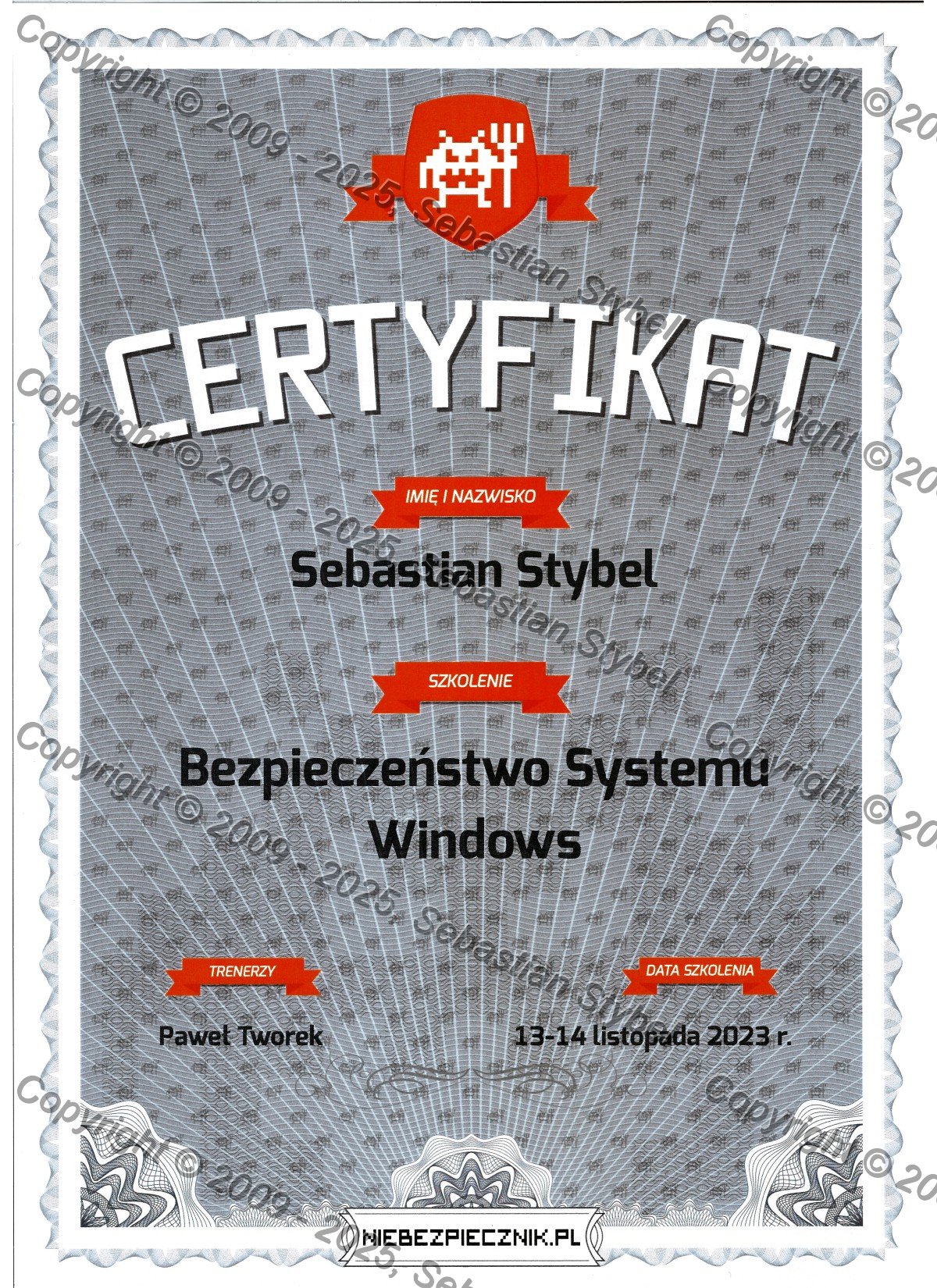 CERTYFIKAT

IMIĘ I NAZWISKO

Sebastian Stybel

SZKOLENIE

Bezpieczeństwo Systemu Windows

TRENERZY

Paweł Tworek

DATA SZKOLENIA

13-14 listopada 2023 r.

NIEBEZPIECZNIK.PL

Copyright © 2009 - 2025, Sebastian Stybel